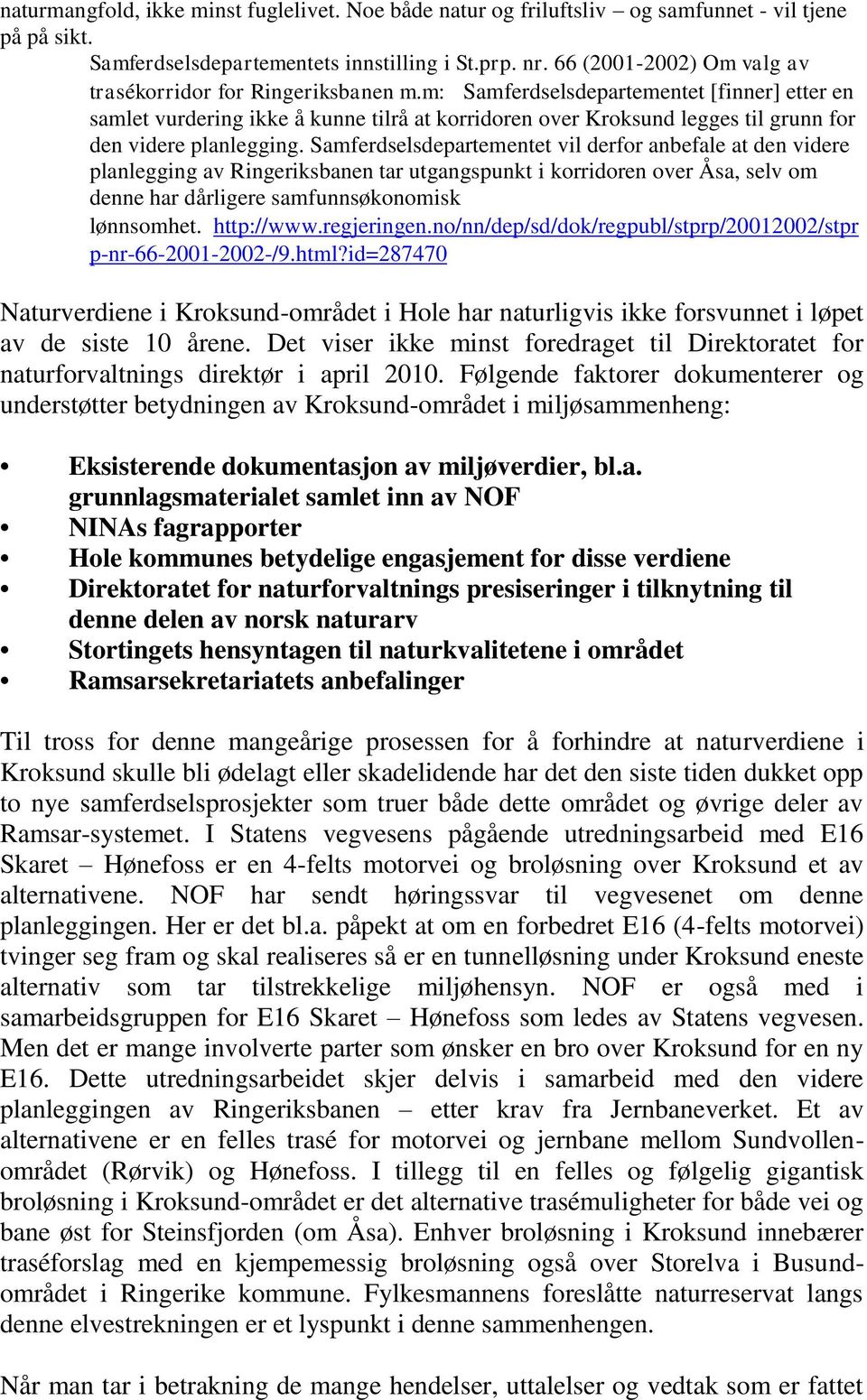 naturmangfold, ikke minst fuglelivet. Noe både natur og friluftsliv – og samfunnet - vil tjene på på sikt.

Samferdselsdepartementets innstilling i St.prp. nr. 66 (2001-2002) Om valg av trasékorridor for Ringeriksbanen m.m: Samferdselsdepartementet [finner] etter en samlet vurdering ikke å kunne tilrå at korridoren over Kroksund legges til grunn for den videre planlegging. Samferdselsdepartementet vil derfor anbefale at den videre planlegging av Ringeriksbanen tar utgangspunkt i korridoren over Åsa, selv om denne har dårligere samfunnsøkonomisk lønnsomhet. http://www.regjeringen.no/nn/dep/sd/dok/regpubl/stprp/20012002/stprp-nr-66-2001-2002-/9.html?id=287470

Naturverdiene i Kroksund-området i Hole har naturligvis ikke forsvunnet i løpet av de siste 10 årene. Det viser ikke minst foredraget til Direktoratet for naturforvaltnings direktør i april 2010. Følgende faktorer dokumenterer og understøtter betydningen av Kroksund-området i miljøsammenheng:

• Eksisterende dokumentasjon av miljøverdier, bl.a. grunnlagsmaterialet samlet inn av NOF
• NINAs fagrapporter
• Hole kommunes betydelige engasjement for disse verdiene
• Direktoratet for naturforvaltnings presiseringer i tilknytning til denne delen av norsk naturarv
• Stortingets hensyntagen til naturkvalitetene i området
• Ramsarsekretariatets anbefalinger

Til tross for denne mangeårige prosessen for å forhindre at naturverdiene i Kroksund skulle bli ødelagt eller skadelidende har det den siste tiden dukket opp to nye samferdselsprosjekter som truer både dette området og øvrige deler av Ramsar-systemet. I Statens vegvesens pågående utredningsarbeid med E16 Skaret – Hønefoss er en 4-felts motorvei og broløsning over Kroksund et av alternativene. NOF har sendt høringssvar til vegvesenet om denne planleggingen. Her er det bl.a. påpekt at om en forbedret E16 (4-felts motorvei) tvinger seg fram og skal realiseres så er en tunnelløsning under Kroksund eneste alternativ som tar tilstrekkelige miljøhensyn. NOF er også med i samarbeidsgruppen for E16 Skaret – Hønefoss som ledes av Statens vegvesen. Men det er mange involverte parter som ønsker en bro over Kroksund for en ny E16. Dette utredningsarbeidet skjer delvis i samarbeid med den videre planleggingen av Ringeriksbanen – etter krav fra Jernbaneverket. Et av alternativene er en felles trasé for motorvei og jernbane mellom Sundvollen-området (Rørvik) og Hønefoss. I tillegg til en felles og følgelig gigantisk broløsning i Kroksund-området er det alternative trasémuligheter for både vei og bane øst for Steinsfjorden (om Åsa). Enhver broløsning i Kroksund innebærer traséforslag med en kjempemessig broløsning også over Storelva i Busund-området i Ringerike kommune. Fylkesmannens foreslåtte naturreservat langs denne elvestrekningen er et lyspunkt i denne sammenhengen.

Når man tar i betrakning de mange hendelser, uttalelser og vedtak som er fattet